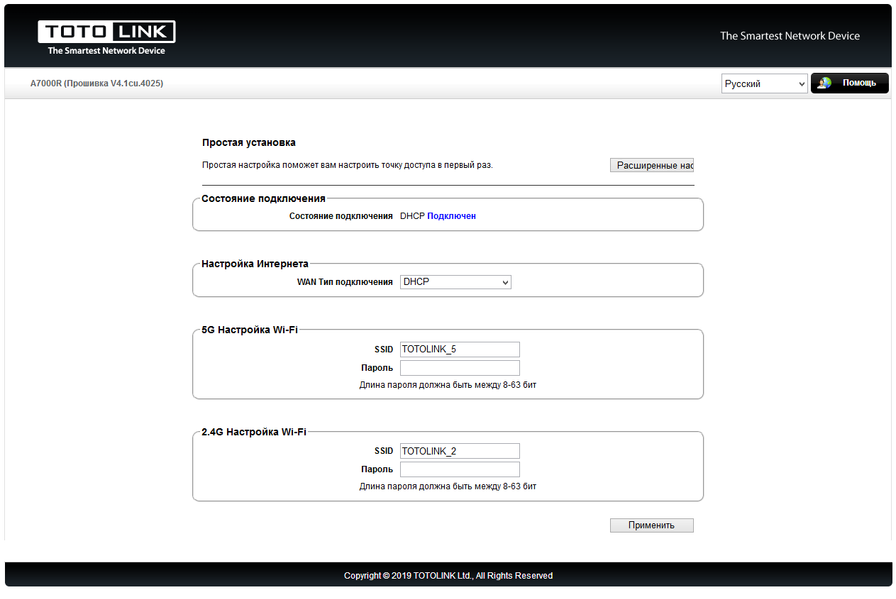 TOTO LINK
The Smartest Network Device

The Smartest Network Device

A7000R (Прошивка V4.1cu.4025)

Русский

Помощь

Простая установка

Простая настройка поможет вам настроить точку доступа в первый раз.

Расширенные нас

Состояние подключения

Состояние подключения DHCP Подключен

Настройка Интернета

WAN Тип подключения DHCP

5G Настройка Wi-Fi

SSID TOTOLINK_5

Пароль

Длина пароля должна быть между 8-63 бит

2.4G Настройка Wi-Fi

SSID TOTOLINK_2

Пароль

Длина пароля должна быть между 8-63 бит

Применить

Copyright © 2019 TOTOLINK Ltd., All Rights Reserved